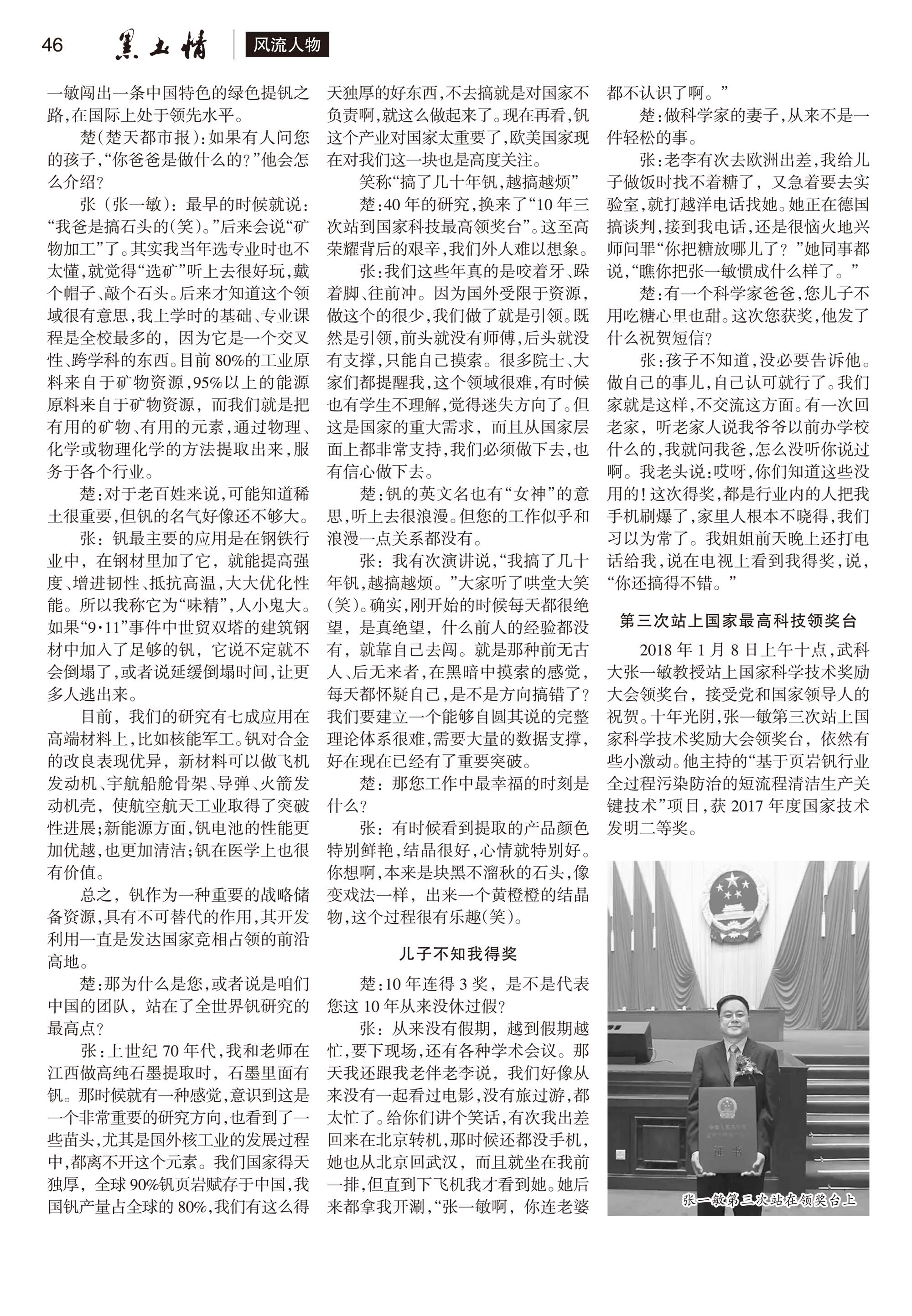 46 黑土情 风流人物

一敏闯出一条中国特色的绿色提钒之路，在国际上处于领先水平。

楚（楚天都市报）：如果有人问您的孩子，“你爸爸是做什么的？”他会怎么介绍？

张（张一敏）：最早的时候就说：“我爸是搞石头的（笑）。”后来会说“矿物加工”了。其实我当年选专业时也不太懂，就觉得“选矿”听上去很好玩，戴个帽子、敲个石头。后来才知道这个领域很有意思，我上学时的基础、专业课程是全校最多的，因为它是一个交叉性、跨学科的东西。目前80%的工业原料来自于矿物资源，95%以上的能源原料来自于矿物资源，而我们就是把有用的矿物、有用的元素，通过物理、化学或物理化学的方法提取出来，服务于各个行业。

楚：对于老百姓来说，可能知道稀土很重要，但钒的名气好像还不够大。

张：钒最主要的应用是在钢铁行业中，在钢材里加了它，就能提高强度、增进韧性、抵抗高温，大大优化性能。所以我称它为“味精”，人小鬼大。如果“9·11”事件中世贸双塔的建筑钢材中加入了足够的钒，它说不定就不会倒塌了，或者说延缓倒塌时间，让更多人逃出来。

目前，我们的研究有七成应用在高端材料上，比如核能军工。钒对合金的改良表现优异，新材料可以做飞机发动机、宇航船舱骨架、导弹、火箭发动机壳，使航空航天工业取得了突破性进展；新能源方面，钒电池的性能更加优越，也更加清洁；钒在医学上也很有价值。

总之，钒作为一种重要的战略储备资源，具有不可替代的作用，其开发利用一直是发达国家竞相占领的前沿高地。

楚：那为什么是您，或者说是咱们中国的团队，站在了全世界钒研究的最高点？

张：上世纪70年代，我和老师在江西做高纯石墨提取时，石墨里面有钒。那时候就有一种感觉，意识到这是一个非常重要的研究方向，也看到了一些苗头，尤其是国外核工业的发展过程中，都离不开这个元素。我们国家得天独厚，全球90%钒页岩赋存于中国，我国钒产量占全球的80%，我们有这么得天独厚的好东西，不去搞就是对国家不负责啊，就这么做起来了。现在再看，钒这个产业对国家太重要了，欧美国家现在对我们这一块也是高度关注。

笑称“搞了几十年钒，越搞越烦”

楚：40年的研究，换来了“10年三次站到国家科技最高领奖台”。这至高荣耀背后的艰辛，我们外人难以想象。

张：我们这些年真的是咬着牙、跺着脚、往前冲。因为国外受限于资源，做这个的很少，我们做了就是引领。既然是引领，前头就没有师傅，后头就没有支撑，只能自己摸索。很多院士、大家们都提醒我，这个领域很难，有时候也有学生不理解，觉得迷失方向了。但这是国家的重大需求，而且从国家层面上都非常支持，我们必须做下去，也有信心做下去。

楚：钒的英文名也有“女神”的意思，听上去很浪漫。但您的工作似乎和浪漫一点关系都没有。

张：我有次演讲说，“我搞了几十年钒，越搞越烦。”大家听了哄堂大笑（笑）。确实，刚开始的时候每天都很绝望，是真绝望，什么前人的经验都没有，就靠自己去闯。就是那种前无古人、后无来者，在黑暗中摸索的感觉，每天都怀疑自己，是不是方向搞错了？我们要建立一个能够自圆其说的完整理论体系很难，需要大量的数据支撑，好在现在已经有了重要突破。

楚：那您工作中最幸福的时刻是什么？

张：有时候看到提取的产品颜色特别鲜艳，结晶很好，心情就特别好。你想啊，本来是块黑不溜秋的石头，像变戏法一样，出来一个黄橙橙的结晶物，这个过程很有乐趣（笑）。

儿子不知我得奖

楚：10年连得3奖，是不是代表您这10年从来没休过假？

张：从来没有假期，越到假期越忙，要下现场，还有各种学术会议。那天我还跟我老伴老李说，我们好像从来没有一起看过电影，没有旅过游，都太忙了。给你们讲个笑话，有次我出差回来在北京转机，那时候还都没手机，她也从北京回武汉，而且就坐在我前一排，但直到下飞机我才看到她。她后来都拿我开涮，“张一敏啊，你连老婆都不认识了啊。”

楚：做科学家的妻子，从来不是一件轻松的事。

张：老李有次去欧洲出差，我给儿子做饭时找不着糖了，又急着要去实验室，就打越洋电话找她。她正在德国搞谈判，接到我电话，还是很恼火地兴师问罪“你把糖放哪儿了？”她同事都说，“瞧你把张一敏惯成什么样了。”

楚：有一个科学家爸爸，您儿子不用吃糖心里也甜。这次您获奖，他发了什么祝贺短信？

张：孩子不知道，没必要告诉他。做自己的事儿，自己认可就行了。我们家就是这样，不交流这方面。有一次回老家，听老家人说我爷爷以前办学校什么的，我就问我爸，怎么没听你说过啊。我老头说：哎呀，你们知道这些没用的！这次得奖，都是行业内的人把我手机刷爆了，家里人根本不晓得，我们习以为常了。我姐姐前天晚上还打电话给我，说在电视上看到我得奖，说，“你还搞得不错。”

第三次站上国家最高科技领奖台

2018年1月8日上午十点，武科大张一敏教授站上国家科学技术奖励大会领奖台，接受党和国家领导人的祝贺。十年光阴，张一敏第三次站上国家科学技术奖励大会领奖台，依然有些小激动。他主持的“基于页岩钒行业全过程污染防治的短流程清洁生产关键技术”项目，获2017年度国家技术发明二等奖。

证书

张一敏第三次站在领奖台上